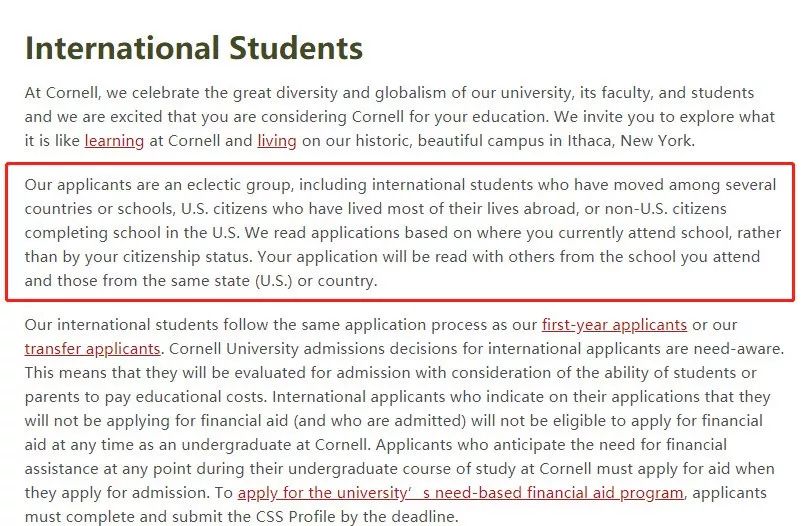 International Students

At Cornell, we celebrate the great diversity and globalism of our university, its faculty, and students and we are excited that you are considering Cornell for your education. We invite you to explore what it is like learning at Cornell and living on our historic, beautiful campus in Ithaca, New York.

Our applicants are an eclectic group, including international students who have moved among several countries or schools, U.S. citizens who have lived most of their lives abroad, or non-U.S. citizens completing school in the U.S. We read applications based on where you currently attend school, rather than by your citizenship status. Your application will be read with others from the school you attend and those from the same state (U.S.) or country.

Our international students follow the same application process as our first-year applicants or our transfer applicants. Cornell University admissions decisions for international applicants are need-aware. This means that they will be evaluated for admission with consideration of the ability of students or parents to pay educational costs. International applicants who indicate on their applications that they will not be applying for financial aid (and who are admitted) will not be eligible to apply for financial aid at any time as an undergraduate at Cornell. Applicants who anticipate the need for financial assistance at any point during their undergraduate course of study at Cornell must apply for aid when they apply for admission. To apply for the university’ s need-based financial aid program, applicants must complete and submit the CSS Profile by the deadline.